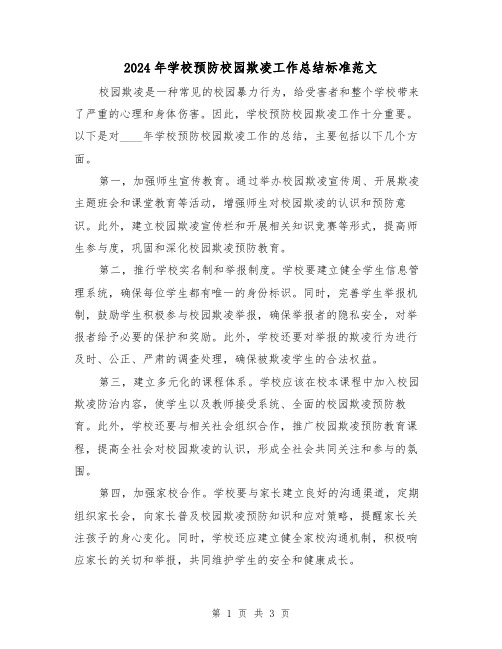 2024年学校预防校园欺凌工作总结标准范文

校园欺凌是一种常见的校园暴力行为，给受害者和整个学校带来了严重的心理和身体伤害。因此，学校预防校园欺凌工作十分重要。以下是对____年学校预防校园欺凌工作的总结，主要包括以下几个方面。

第一，加强师生宣传教育。通过举办校园欺凌宣传周、开展欺凌主题班会和课堂教育等活动，增强师生对校园欺凌的认识和预防意识。此外，建立校园欺凌宣传栏和开展相关知识竞赛等形式，提高师生参与度，巩固和深化校园欺凌预防教育。

第二，推行学校实名制和举报制度。学校要建立健全学生信息管理系统，确保每位学生都有唯一的身份标识。同时，完善学生举报机制，鼓励学生积极参与校园欺凌举报，确保举报者的隐私安全，对举报者给予必要的保护和奖励。此外，学校还要对举报的欺凌行为进行及时、公正、严肃的调查处理，确保被欺凌学生的合法权益。

第三，建立多元化的课程体系。学校应该在校本课程中加入校园欺凌防治内容，使学生以及教师接受系统、全面的校园欺凌预防教育。此外，学校还要与相关社会组织合作，推广校园欺凌预防教育课程，提高全社会对校园欺凌的认识，形成全社会共同关注和参与的氛围。

第四，加强家校合作。学校要与家长建立良好的沟通渠道，定期组织家长会，向家长普及校园欺凌预防知识和应对策略，提醒家长关注孩子的身心变化。同时，学校还应建立健全家校沟通机制，积极响应家长的关切和举报，共同维护学生的安全和健康成长。

第 1 页 共 3 页